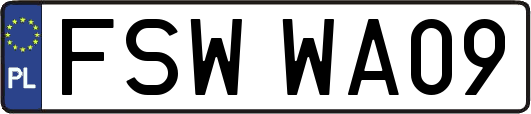 PL
FSW WA09